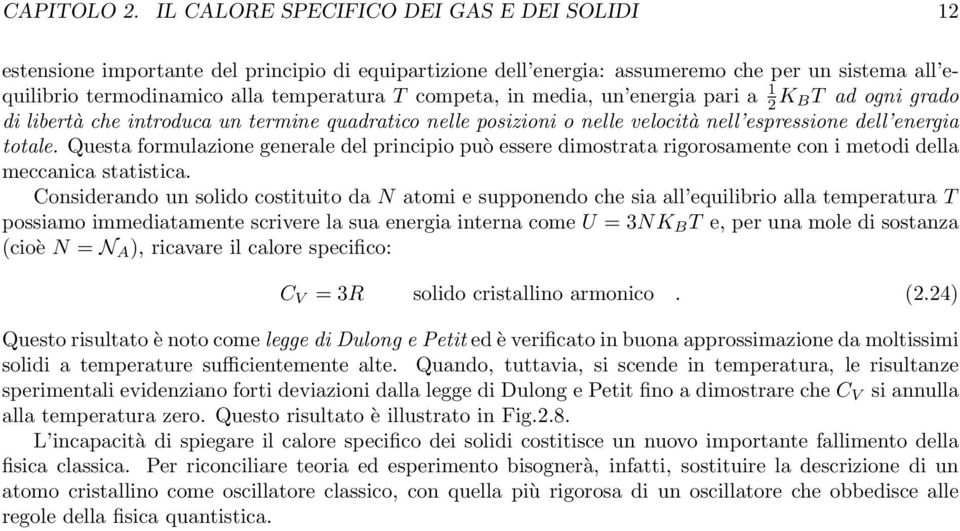 CAPITOLO 2. IL CALORE SPECIFICO DEI GAS E DEI SOLIDI 12

estensione importante del principio di equipartizione dell'energia: assumeremo che per un sistema all'equilibrio termodinamico alla temperatura $T$ competa, in media, un'energia pari a $\frac{1}{2}K_BT$ ad ogni grado di libertà che introduca un termine quadratico nelle posizioni o nelle velocità nell'espressione dell'energia totale. Questa formulazione generale del principio può essere dimostrata rigorosamente con i metodi della meccanica statistica.

Considerando un solido costituito da $N$ atomi e supponendo che sia all'equilibrio alla temperatura $T$ possiamo immediatamente scrivere la sua energia interna come $U = 3NK_BT$ e, per una mole di sostanza (cioè $N = \mathcal{N}_A$), ricavare il calore specifico:

$C_V = 3R$ solido cristallino armonico . (2.24)

Questo risultato è noto come legge di Dulong e Petit ed è verificato in buona approssimazione da moltissimi solidi a temperature sufficientemente alte. Quando, tuttavia, si scende in temperatura, le risultanze sperimentali evidenziano forti deviazioni dalla legge di Dulong e Petit fino a dimostrare che $C_V$ si annulla alla temperatura zero. Questo risultato è illustrato in Fig.2.8.

L'incapacità di spiegare il calore specifico dei solidi costitisce un nuovo importante fallimento della fisica classica. Per riconciliare teoria ed esperimento bisognerà, infatti, sostituire la descrizione di un atomo cristallino come oscillatore classico, con quella più rigorosa di un oscillatore che obbedisce alle regole della fisica quantistica.